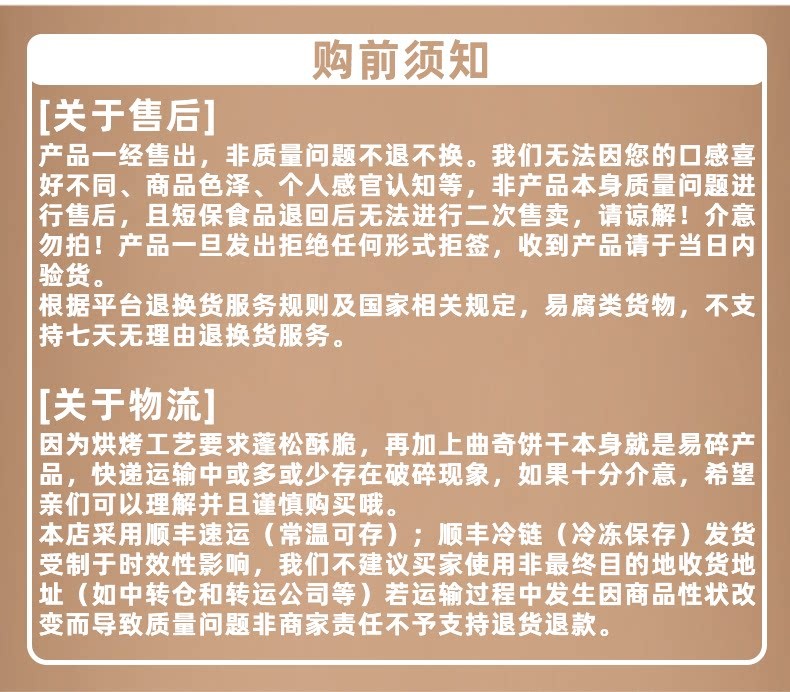 购前须知

[关于售后]
产品一经售出，非质量问题不退不换。我们无法因您的口感喜好不同、商品色泽、个人感官认知等，非产品本身质量问题进行售后，且短保食品退回后无法进行二次售卖，请谅解！介意勿拍！产品一旦发出拒绝任何形式拒签，收到产品请于当日内验货。
根据平台退换货服务规则及国家相关规定，易腐类货物，不支持七天无理由退换货服务。

[关于物流]
因为烘烤工艺要求蓬松酥脆，再加上曲奇饼干本身就是易碎产品，快递运输中或多或少存在破碎现象，如果十分介意，希望亲们可以理解并且谨慎购买哦。
本店采用顺丰速运（常温可存）；顺丰冷链（冷冻保存）发货受制于时效性影响，我们不建议买家使用非最终目的地收货地址（如中转仓和转运公司等）若运输过程中发生因商品性状改变而导致质量问题非商家责任不予支持退货退款。